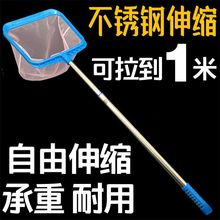 不锈钢伸缩

可拉到1米

自由伸缩

承重 耐用